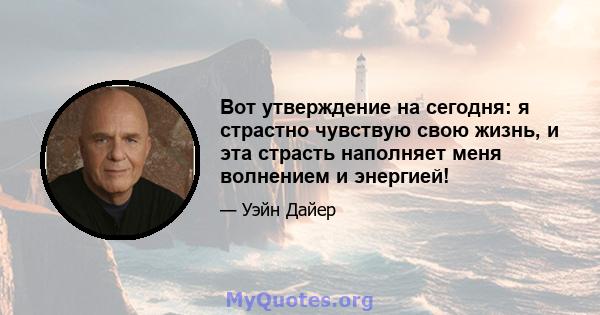 Вот утверждение на сегодня: я страстно чувствую свою жизнь, и эта страсть наполняет меня волнением и энергией!

— Уэйн Дайер

MyQuotes.org